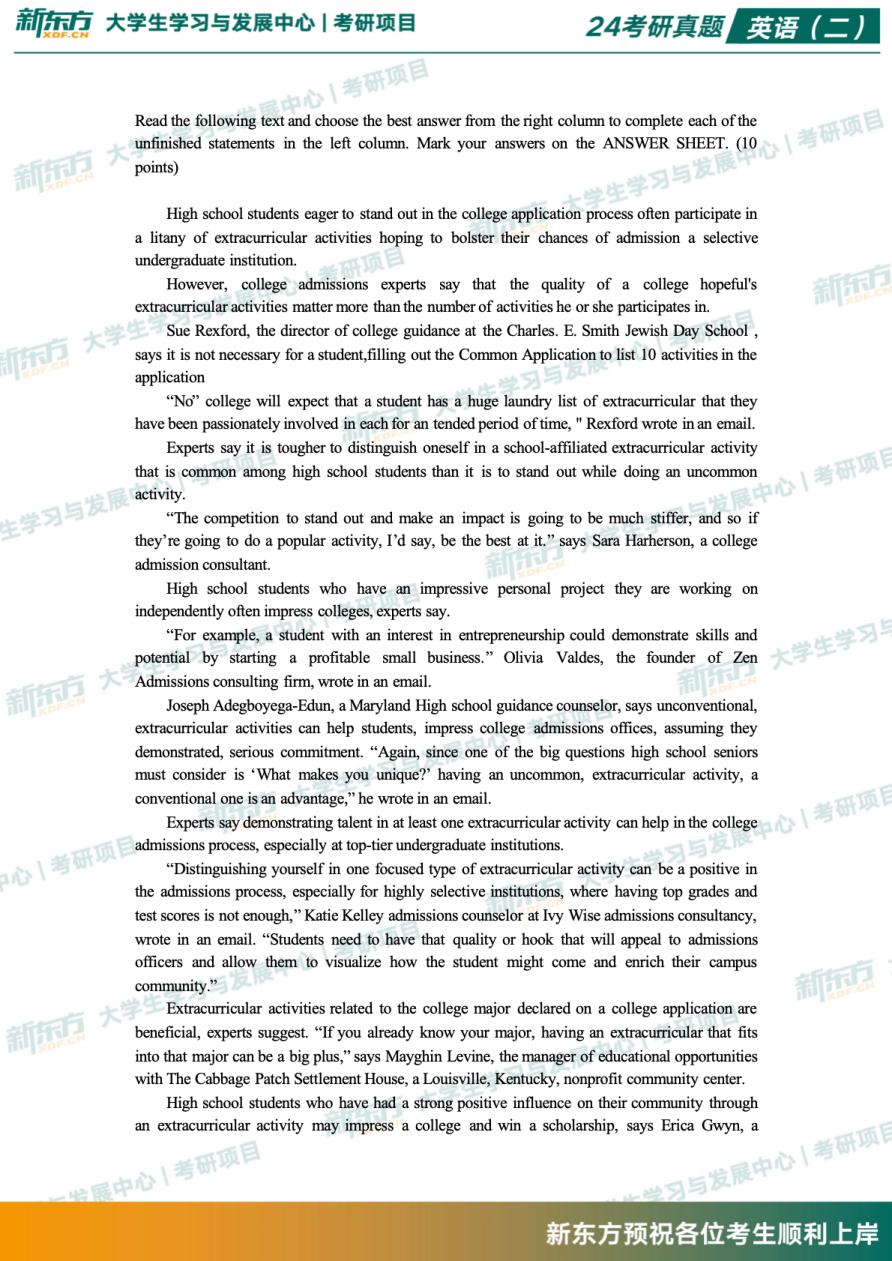 新东方 XDF.CN 大学生学习与发展中心 | 考研项目 24考研真题 英语（二）

Read the following text and choose the best answer from the right column to complete each of the unfinished statements in the left column. Mark your answers on the ANSWER SHEET. (10 points)

High school students eager to stand out in the college application process often participate in a litany of extracurricular activities hoping to bolster their chances of admission a selective undergraduate institution.

However, college admissions experts say that the quality of a college hopeful's extracurricular activities matter more than the number of activities he or she participates in.

Sue Rexford, the director of college guidance at the Charles. E. Smith Jewish Day School , says it is not necessary for a student,filling out the Common Application to list 10 activities in the application

“No” college will expect that a student has a huge laundry list of extracurricular that they have been passionately involved in each for an tended period of time, " Rexford wrote in an email.

Experts say it is tougher to distinguish oneself in a school-affiliated extracurricular activity that is common among high school students than it is to stand out while doing an uncommon activity.

“The competition to stand out and make an impact is going to be much stiffer, and so if they’re going to do a popular activity, I’d say, be the best at it.” says Sara Harherson, a college admission consultant.

High school students who have an impressive personal project they are working on independently often impress colleges, experts say.

“For example, a student with an interest in entrepreneurship could demonstrate skills and potential by starting a profitable small business.” Olivia Valdes, the founder of Zen Admissions consulting firm, wrote in an email.

Joseph Adegboyega-Edun, a Maryland High school guidance counselor, says unconventional, extracurricular activities can help students, impress college admissions offices, assuming they demonstrated, serious commitment. “Again, since one of the big questions high school seniors must consider is ‘What makes you unique?’ having an uncommon, extracurricular activity, a conventional one is an advantage,” he wrote in an email.

Experts say demonstrating talent in at least one extracurricular activity can help in the college admissions process, especially at top-tier undergraduate institutions.

“Distinguishing yourself in one focused type of extracurricular activity can be a positive in the admissions process, especially for highly selective institutions, where having top grades and test scores is not enough,” Katie Kelley admissions counselor at Ivy Wise admissions consultancy, wrote in an email. “Students need to have that quality or hook that will appeal to admissions officers and allow them to visualize how the student might come and enrich their campus community.”

Extracurricular activities related to the college major declared on a college application are beneficial, experts suggest. “If you already know your major, having an extracurricular that fits into that major can be a big plus,” says Mayghin Levine, the manager of educational opportunities with The Cabbage Patch Settlement House, a Louisville, Kentucky, nonprofit community center.

High school students who have had a strong positive influence on their community through an extracurricular activity may impress a college and win a scholarship, says Erica Gwyn, a

新东方预祝各位考生顺利上岸